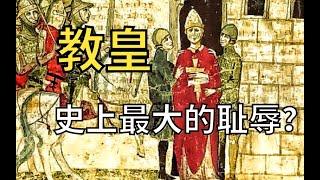 教皇

史上最大的耻辱?